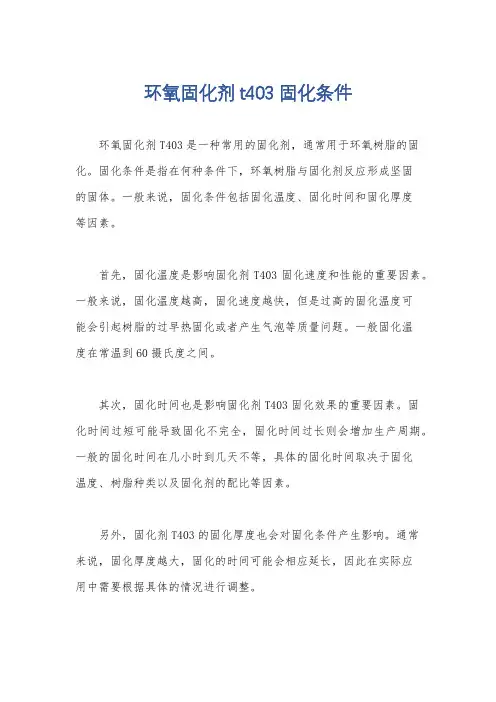 环氧固化剂 t403 固化条件

环氧固化剂 T403 是一种常用的固化剂，通常用于环氧树脂的固化。固化条件是指在何种条件下，环氧树脂与固化剂反应形成坚固的固体。一般来说，固化条件包括固化温度、固化时间和固化厚度等因素。

首先，固化温度是影响固化剂 T403 固化速度和性能的重要因素。一般来说，固化温度越高，固化速度越快，但是过高的固化温度可能会引起树脂的过早热固化或者产生气泡等质量问题。一般固化温度在常温到 60 摄氏度之间。

其次，固化时间也是影响固化剂 T403 固化效果的重要因素。固化时间过短可能导致固化不完全，固化时间过长则会增加生产周期。一般的固化时间在几小时到几天不等，具体的固化时间取决于固化温度、树脂种类以及固化剂的配比等因素。

另外，固化剂 T403 的固化厚度也会对固化条件产生影响。通常来说，固化厚度越大，固化的时间可能会相应延长，因此在实际应用中需要根据具体的情况进行调整。